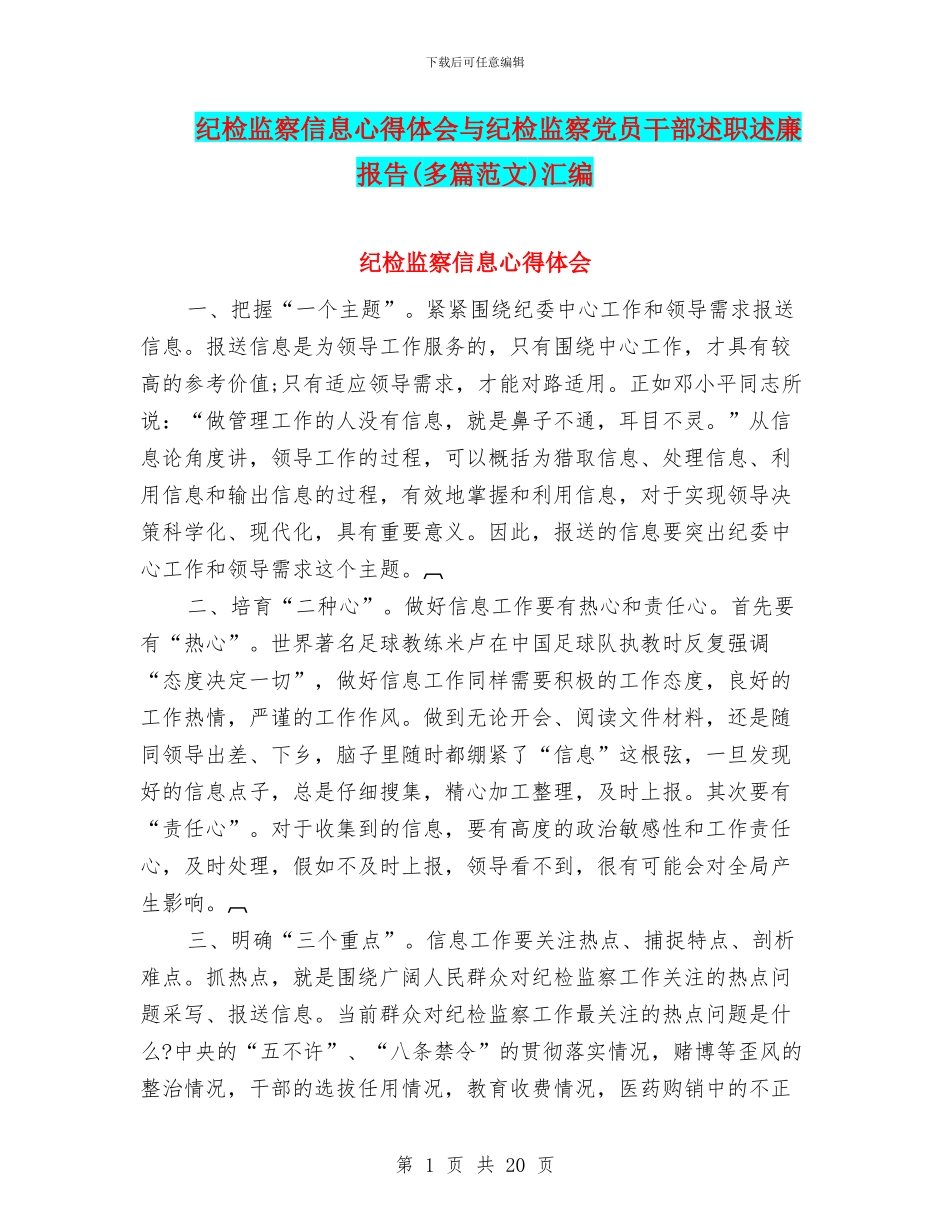 下载后可任意编辑

纪检监察信息心得体会与纪检监察党员干部述职述廉报告(多篇范文)汇编

纪检监察信息心得体会

一、把握“一个主题”。紧紧围绕纪委中心工作和领导需求报送信息。报送信息是为领导工作服务的，只有围绕中心工作，才具有较高的参考价值;只有适应领导需求，才能对路适用。正如邓小平同志所说：“做管理工作的人没有信息，就是鼻子不通，耳目不灵。”从信息论角度讲，领导工作的过程，可以概括为猎取信息、处理信息、利用信息和输出信息的过程，有效地掌握和利用信息，对于实现领导决策科学化、现代化，具有重要意义。因此，报送的信息要突出纪委中心工作和领导需求这个主题。

二、培育“二种心”。做好信息工作要有热心和责任心。首先要有“热心”。世界著名足球教练米卢在中国足球队执教时反复强调“态度决定一切”，做好信息工作同样需要积极的工作态度，良好的工作热情，严谨的工作作风。做到无论开会、阅读文件材料，还是随同领导出差、下乡，脑子里随时都绷紧了“信息”这根弦，一旦发现好的信息点子，总是仔细搜集，精心加工整理，及时上报。其次要有“责任心”。对于收集到的信息，要有高度的政治敏感性和工作责任心，及时处理，假如不及时上报，领导看不到，很有可能会对全局产生影响。

三、明确“三个重点”。信息工作要关注热点、捕捉特点、剖析难点。抓热点，就是围绕广阔人民群众对纪检监察工作关注的热点问题采写、报送信息。当前群众对纪检监察工作最关注的热点问题是什么?中央的“五不许”、“八条禁令”的贯彻落实情况，赌博等歪风的整治情况，干部的选拔任用情况，教育收费情况，医药购销中的不正

第 1 页 共 20 页